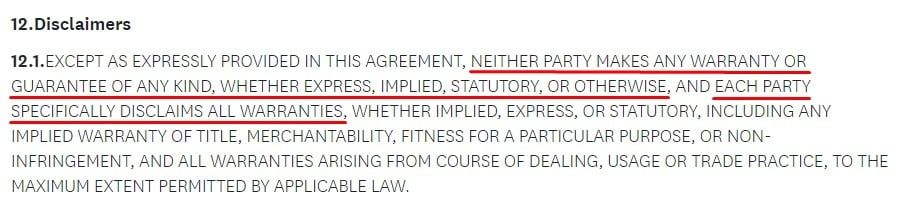 12.Disclaimers

12.1.EXCEPT AS EXPRESSLY PROVIDED IN THIS AGREEMENT, NEITHER PARTY MAKES ANY WARRANTY OR GUARANTEE OF ANY KIND, WHETHER EXPRESS, IMPLIED, STATUTORY, OR OTHERWISE, AND EACH PARTY SPECIFICALLY DISCLAIMS ALL WARRANTIES, WHETHER IMPLIED, EXPRESS, OR STATUTORY, INCLUDING ANY IMPLIED WARRANTY OF TITLE, MERCHANTABILITY, FITNESS FOR A PARTICULAR PURPOSE, OR NON-INFRINGEMENT, AND ALL WARRANTIES ARISING FROM COURSE OF DEALING, USAGE OR TRADE PRACTICE, TO THE MAXIMUM EXTENT PERMITTED BY APPLICABLE LAW.